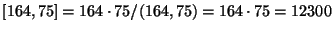 $[164, 75] = 164 \cdot 75/(164, 75) = 164 \cdot 75 = 12300$